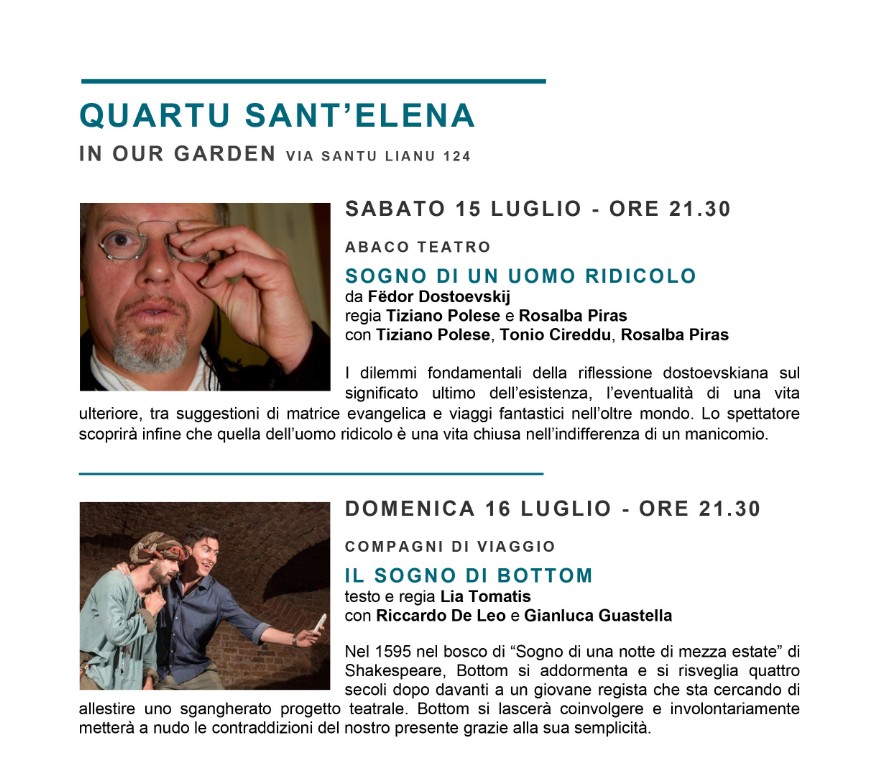 QUARTU SANT'ELENA
IN OUR GARDEN VIA SANTU LIANU 124

SABATO 15 LUGLIO - ORE 21.30

ABACO TEATRO

SOGNO DI UN UOMO RIDICOLO
da Fëdor Dostoevskij
regia Tiziano Polese e Rosalba Piras
con Tiziano Polese, Tonio Cireddu, Rosalba Piras

I dilemmi fondamentali della riflessione dostoevskiana sul significato ultimo dell'esistenza, l'eventualità di una vita ulteriore, tra suggestioni di matrice evangelica e viaggi fantastici nell'oltre mondo. Lo spettatore scoprirà infine che quella dell'uomo ridicolo è una vita chiusa nell'indifferenza di un manicomio.

DOMENICA 16 LUGLIO - ORE 21.30

COMPAGNI DI VIAGGIO

IL SOGNO DI BOTTOM
testo e regia Lia Tomatis
con Riccardo De Leo e Gianluca Guastella

Nel 1595 nel bosco di "Sogno di una notte di mezza estate" di Shakespeare, Bottom si addormenta e si risveglia quattro secoli dopo davanti a un giovane regista che sta cercando di allestire uno sgangherato progetto teatrale. Bottom si lascerà coinvolgere e involontariamente metterà a nudo le contraddizioni del nostro presente grazie alla sua semplicità.